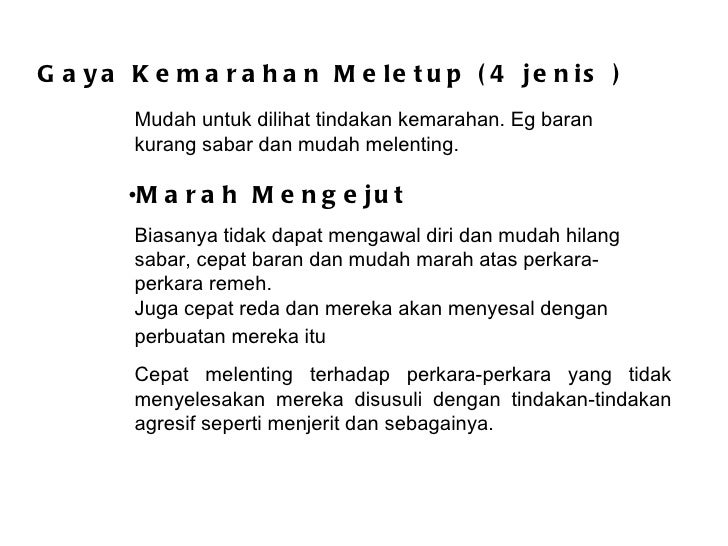 Gaya Kemarahan Meletup (4 jenis )

Mudah untuk dilihat tindakan kemarahan. Eg baran kurang sabar dan mudah melenting.

•Marah Mengejut

Biasanya tidak dapat mengawal diri dan mudah hilang sabar, cepat baran dan mudah marah atas perkara-perkara remeh.
Juga cepat reda dan mereka akan menyesal dengan perbuatan mereka itu

Cepat melenting terhadap perkara-perkara yang tidak menyelesakan mereka disusuli dengan tindakan-tindakan agresif seperti menjerit dan sebagainya.